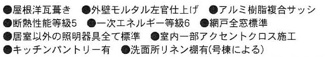 ●屋根洋瓦葺き　●外壁モルタル左官仕上げ　●アルミ樹脂複合サッシ
●断熱性能等級5　●一次エネルギー等級6　●網戸全窓標準
●居室以外の照明器具全て標準　●室内一部アクセントクロス施工
●キッチンパントリー有　●洗面所リネン棚有(号棟による)